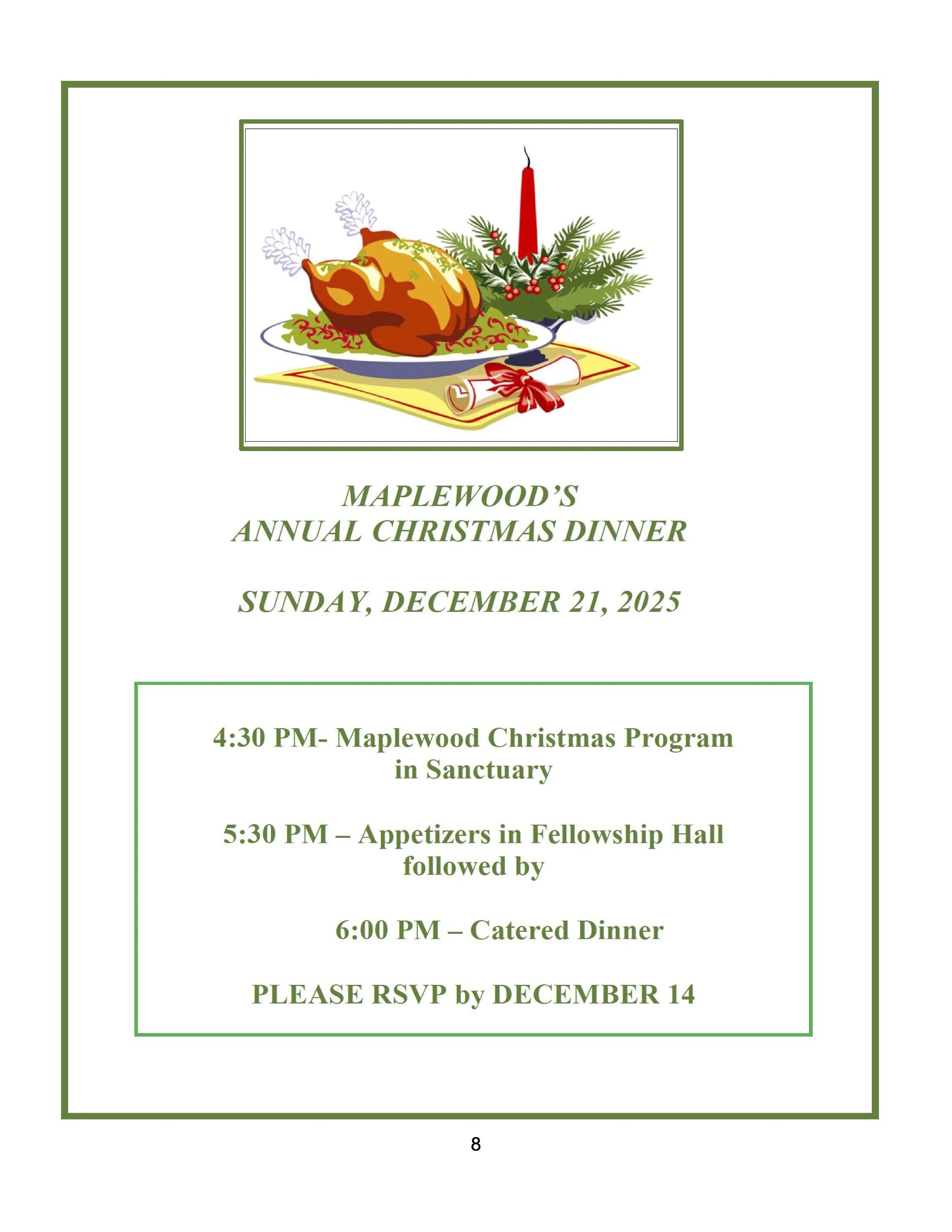 MAPLEWOOD'S
ANNUAL CHRISTMAS DINNER

SUNDAY, DECEMBER 21, 2025

4:30 PM- Maplewood Christmas Program in Sanctuary

5:30 PM – Appetizers in Fellowship Hall followed by

6:00 PM – Catered Dinner

PLEASE RSVP by DECEMBER 14

8